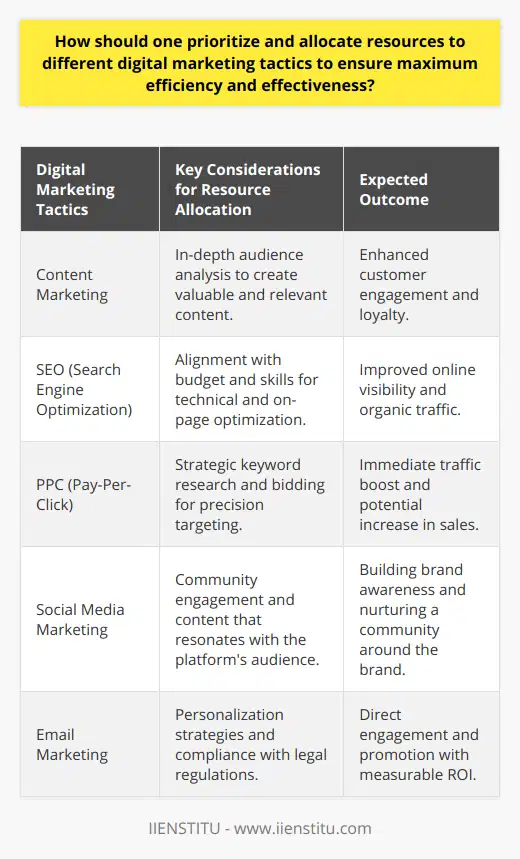 How should one prioritize and allocate resources to different digital marketing tactics to ensure maximum efficiency and effectiveness?

| Digital Marketing Tactics | Key Considerations for Resource Allocation | Expected Outcome |
|---|---|---|
| Content Marketing | In-depth audience analysis to create valuable and relevant content. | Enhanced customer engagement and loyalty. |
| SEO (Search Engine Optimization) | Alignment with budget and skills for technical and on-page optimization. | Improved online visibility and organic traffic. |
| PPC (Pay-Per-Click) | Strategic keyword research and bidding for precision targeting. | Immediate traffic boost and potential increase in sales. |
| Social Media Marketing | Community engagement and content that resonates with the platform's audience. | Building brand awareness and nurturing a community around the brand. |
| Email Marketing | Personalization strategies and compliance with legal regulations. | Direct engagement and promotion with measurable ROI. |

IIENSTITU - www.iienstitu.com